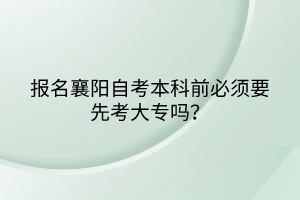 报名襄阳自考本科前必须要先考大专吗?